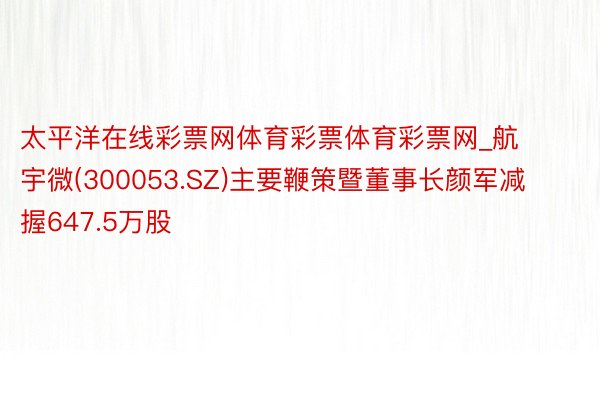 太平洋在线彩票网体育彩票体育彩票网_航宇微(300053.SZ)主要鞭策暨董事长颜军减握647.5万股